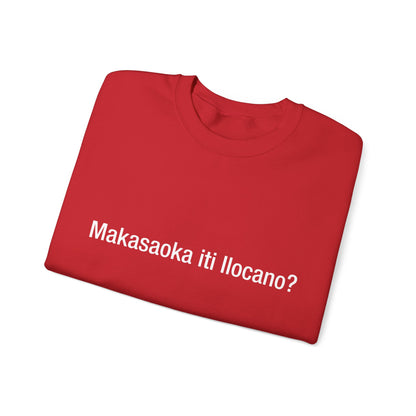 Makasaoka iti Ilocano?